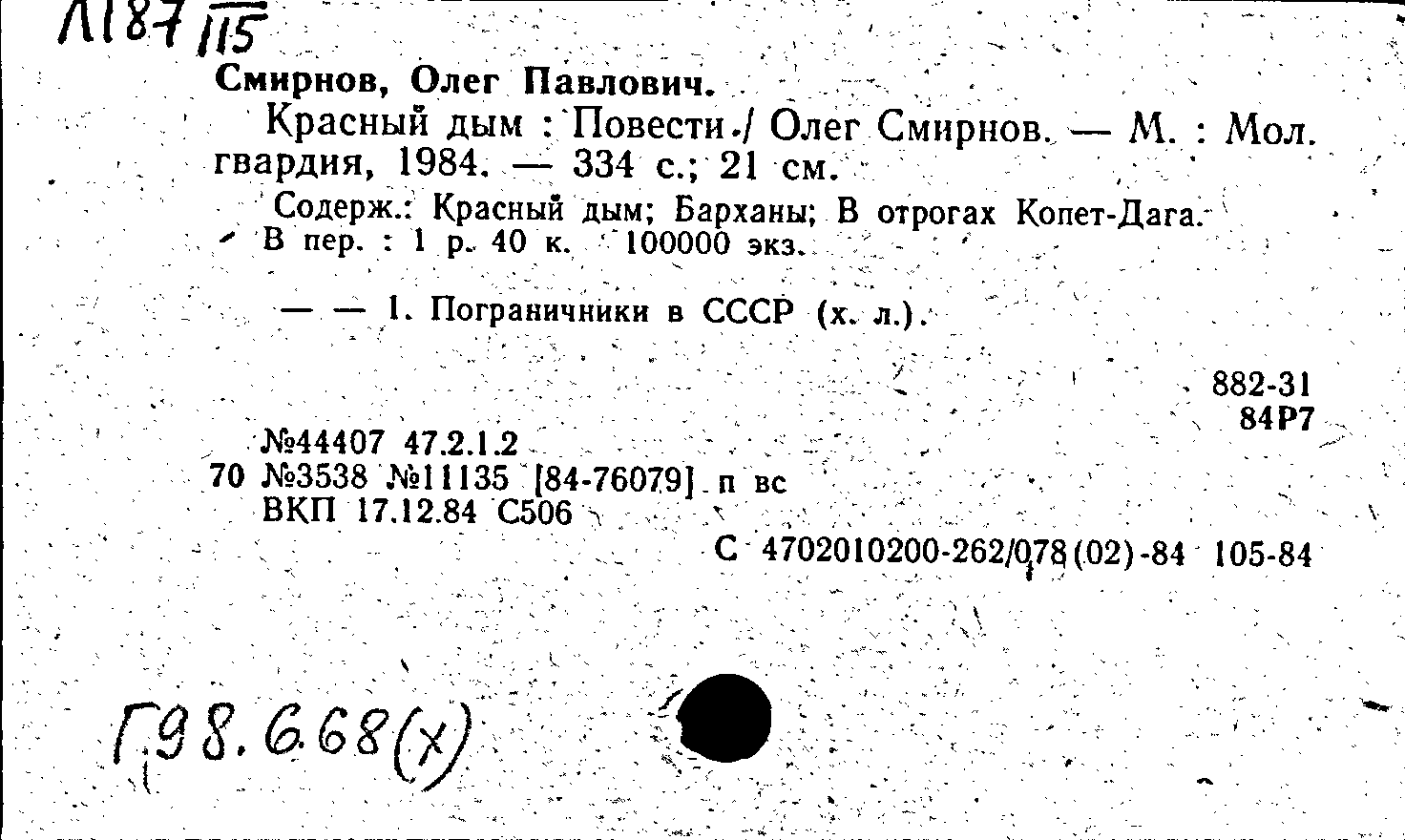 Л187/115

Смирнов, Олег Павлович.

Красный дым : Повести / Олег Смирнов. — М. : Мол. гвардия, 1984. — 334 с.; 21 см.

Содерж.: Красный дым; Барханы; В отрогах Копет-Дага.

В пер. : 1 р. 40 к. 100000 экз.

— — 1. Пограничники в СССР (х. л.).

882-31
84Р7

№44407 47.2.1.2
70 №3538 №11135 [84-76079] п вс
ВКП 17.12.84 С506

С 4702010200-262/078(02)-84 105-84

Г98.668(х)